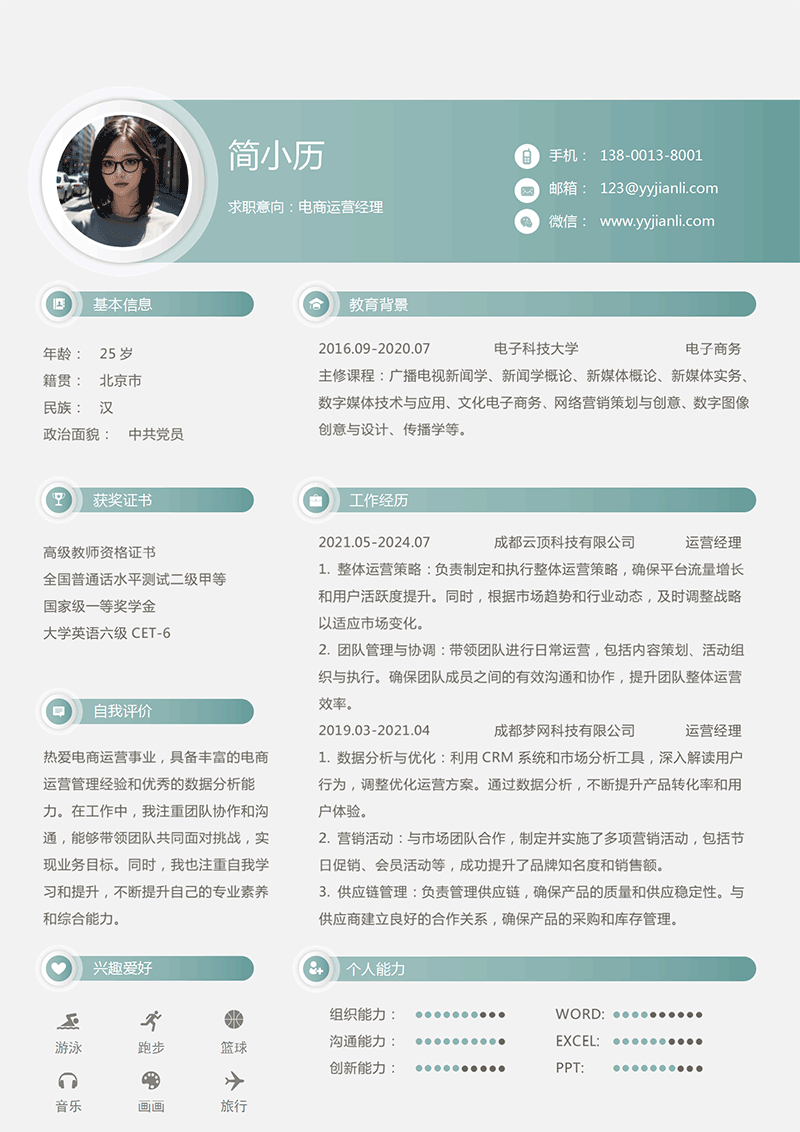 简小历

求职意向：电商运营经理

手机： 138-0013-8001

邮箱： 123@yyjianli.com

微信： www.yyjianli.com

基本信息

年龄： 25 岁
籍贯： 北京市
民族： 汉
政治面貌： 中共党员

获奖证书

高级教师资格证书
全国普通话水平测试二级甲等
国家级一等奖学金
大学英语六级 CET-6

自我评价

热爱电商运营事业，具备丰富的电商运营管理经验和优秀的数据分析能力。在工作中，我注重团队协作和沟通，能够带领团队共同面对挑战，实现业务目标。同时，我也注重自我学习和提升，不断提升自己的专业素养和综合能力。

兴趣爱好

游泳 跑步 篮球
音乐 画画 旅行

教育背景

2016.09-2020.07 电子科技大学 电子商务
主修课程：广播电视新闻学、新闻学概论、新媒体概论、新媒体实务、数字媒体技术与应用、文化电子商务、网络营销策划与创意、数字图像创意与设计、传播学等。

工作经历

2021.05-2024.07 成都云顶科技有限公司 运营经理
1. 整体运营策略：负责制定和执行整体运营策略，确保平台流量增长和用户活跃度提升。同时，根据市场趋势和行业动态，及时调整战略以适应市场变化。
2. 团队管理与协调：带领团队进行日常运营，包括内容策划、活动组织与执行。确保团队成员之间的有效沟通和协作，提升团队整体运营效率。
2019.03-2021.04 成都梦网科技有限公司 运营经理
1. 数据分析与优化：利用 CRM 系统和市场分析工具，深入解读用户行为，调整优化运营方案。通过数据分析，不断提升产品转化率和用户体验。
2. 营销活动：与市场团队合作，制定并实施了多项营销活动，包括节日促销、会员活动等，成功提升了品牌知名度和销售额。
3. 供应链管理：负责管理供应链，确保产品的质量和供应稳定性。与供应商建立良好的合作关系，确保产品的采购和库存管理。

个人能力

组织能力：
沟通能力：
创新能力：
WORD:
EXCEL:
PPT: